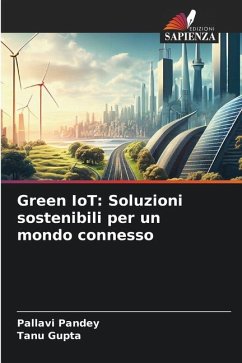 EDIZIONI
SAPIENZA

Green IoT: Soluzioni sostenibili per un mondo connesso

Pallavi Pandey
Tanu Gupta